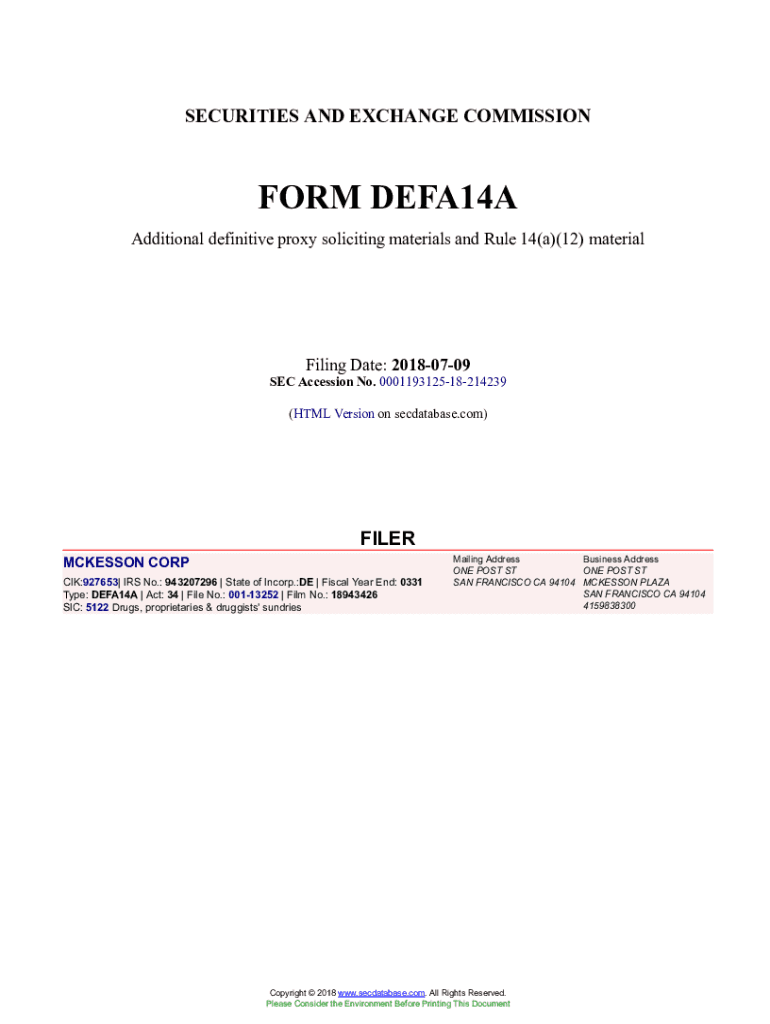 SECURITIES AND EXCHANGE COMMISSION

FORM DEFA14A

Additional definitive proxy soliciting materials and Rule 14(a)(12) material

Filing Date: 2018-07-09
SEC Accession No. 0001193125-18-214239

(HTML Version on secdatabase.com)

FILER

MCKESSON CORP

CIK:927653| IRS No.: 943207296 | State of Incorp.:DE | Fiscal Year End: 0331
Type: DEFA14A | Act: 34 | File No.: 001-13252 | Film No.: 18943426
SIC: 5122 Drugs, proprietaries & druggists' sundries

Mailing Address
ONE POST ST
SAN FRANCISCO CA 94104

Business Address
ONE POST ST
MCKESSON PLAZA
SAN FRANCISCO CA 94104
4159838300

Copyright © 2018 www.secdatabase.com. All Rights Reserved.
Please Consider the Environment Before Printing This Document